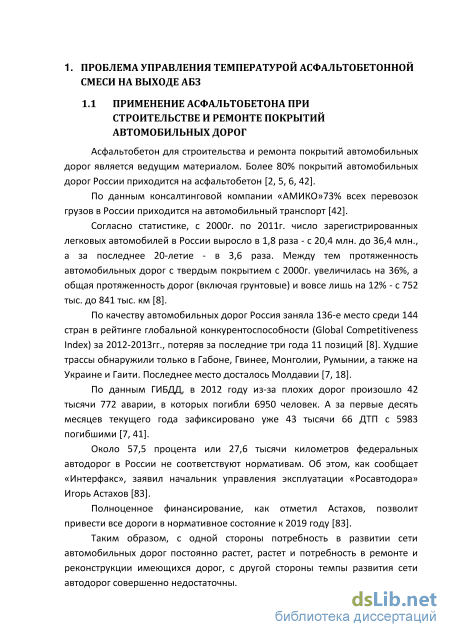 1. ПРОБЛЕМА УПРАВЛЕНИЯ ТЕМПЕРАТУРОЙ АСФАЛЬТОБЕТОННОЙ СМЕСИ НА ВЫХОДЕ АБЗ

1.1 ПРИМЕНЕНИЕ АСФАЛЬТОБЕТОНА ПРИ СТРОИТЕЛЬСТВЕ И РЕМОНТЕ ПОКРЫТИЙ АВТОМОБИЛЬНЫХ ДОРОГ

Асфальтобетон для строительства и ремонта покрытий автомобильных дорог является ведущим материалом. Более 80% покрытий автомобильных дорог России приходится на асфальтобетон [2, 5, 6, 42].

По данным консалтинговой компании «АМИКО»73% всех перевозок грузов в России приходится на автомобильный транспорт [42].

Согласно статистике, с 2000г. по 2011г. число зарегистрированных легковых автомобилей в России выросло в 1,8 раза - с 20,4 млн. до 36,4 млн., а за последнее 20-летие - в 3,6 раза. Между тем протяженность автомобильных дорог с твердым покрытием с 2000г. увеличилась на 36%, а общая протяженность дорог (включая грунтовые) и вовсе лишь на 12% - с 752 тыс. до 841 тыс. км [8].

По качеству автомобильных дорог Россия заняла 136-е место среди 144 стран в рейтинге глобальной конкурентоспособности (Global Competitiveness Index) за 2012-2013гг., потеряв за последние три года 11 позиций [8]. Худшие трассы обнаружили только в Габоне, Гвинее, Монголии, Румынии, а также на Украине и Гаити. Последнее место досталось Молдавии [7, 18].

По данным ГИБДД, в 2012 году из-за плохих дорог произошло 42 тысячи 772 аварии, в которых погибли 6950 человек. А за первые десять месяцев текущего года зафиксировано уже 43 тысячи 66 ДТП с 5983 погибшими [7, 41].

Около 57,5 процента или 27,6 тысячи километров федеральных автодорог в России не соответствуют нормативам. Об этом, как сообщает «Интерфакс», заявил начальник управления эксплуатации «Росавтодора» Игорь Астахов [83].

Полноценное финансирование, как отметил Астахов, позволит привести все дороги в нормативное состояние к 2019 году [83].

Таким образом, с одной стороны потребность в развитии сети автомобильных дорог постоянно растет, растет и потребность в ремонте и реконструкции имеющихся дорог, с другой стороны темпы развития сети автодорог совершенно недостаточны.

dsLib.net
библиотека диссертаций